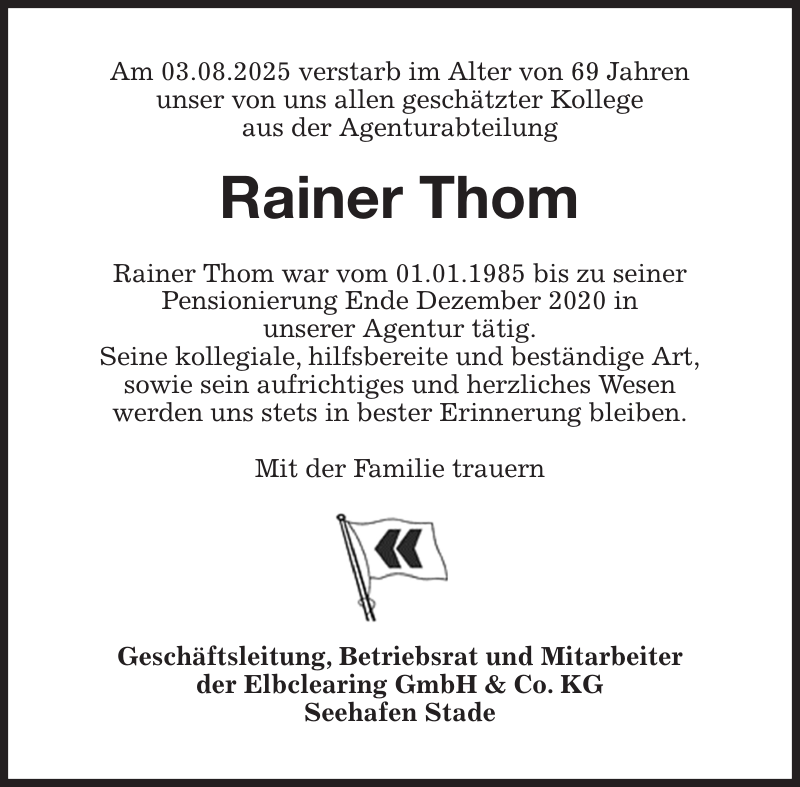 Am 03.08.2025 verstarb im Alter von 69 Jahren unser von uns allen geschätzter Kollege aus der Agenturabteilung

Rainer Thom

Rainer Thom war vom 01.01.1985 bis zu seiner Pensionierung Ende Dezember 2020 in unserer Agentur tätig.
Seine kollegiale, hilfsbereite und beständige Art, sowie sein aufrichtiges und herzliches Wesen werden uns stets in bester Erinnerung bleiben.

Mit der Familie trauern

Geschäftsleitung, Betriebsrat und Mitarbeiter der Elbclearing GmbH & Co. KG Seehafen Stade